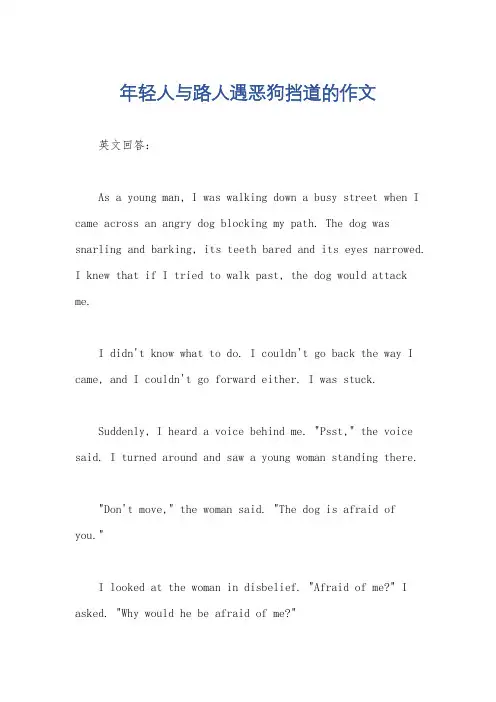 年轻人与路人遇恶狗挡道的作文

英文回答：

As a young man, I was walking down a busy street when I came across an angry dog blocking my path. The dog was snarling and barking, its teeth bared and its eyes narrowed. I knew that if I tried to walk past, the dog would attack me.

I didn't know what to do. I couldn't go back the way I came, and I couldn't go forward either. I was stuck.

Suddenly, I heard a voice behind me. "Psst," the voice said. I turned around and saw a young woman standing there.

"Don't move," the woman said. "The dog is afraid of you."

I looked at the woman in disbelief. "Afraid of me?" I asked. "Why would he be afraid of me?"